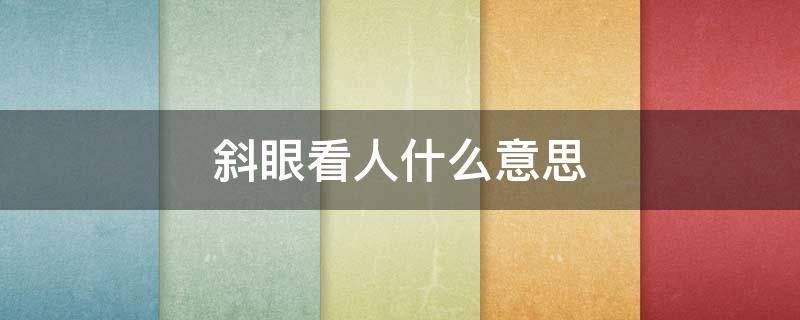 斜眼看人什么意思